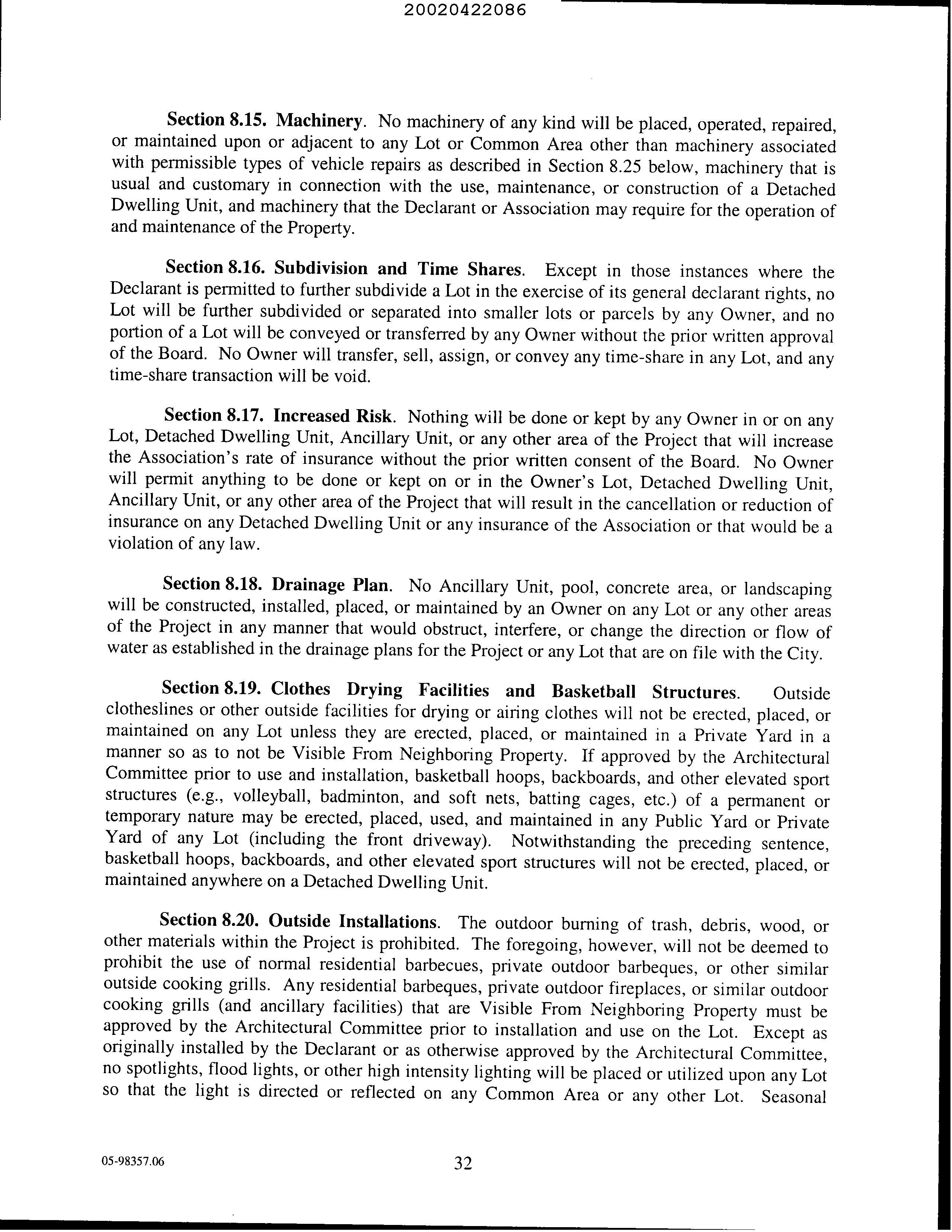 20020422086

Section 8.15. Machinery. No machinery of any kind will be placed, operated, repaired, or maintained upon or adjacent to any Lot or Common Area other than machinery associated with permissible types of vehicle repairs as described in Section 8.25 below, machinery that is usual and customary in connection with the use, maintenance, or construction of a Detached Dwelling Unit, and machinery that the Declarant or Association may require for the operation of and maintenance of the Property.

Section 8.16. Subdivision and Time Shares. Except in those instances where the Declarant is permitted to further subdivide a Lot in the exercise of its general declarant rights, no Lot will be further subdivided or separated into smaller lots or parcels by any Owner, and no portion of a Lot will be conveyed or transferred by any Owner without the prior written approval of the Board. No Owner will transfer, sell, assign, or convey any time-share in any Lot, and any time-share transaction will be void.

Section 8.17. Increased Risk. Nothing will be done or kept by any Owner in or on any Lot, Detached Dwelling Unit, Ancillary Unit, or any other area of the Project that will increase the Association's rate of insurance without the prior written consent of the Board. No Owner will permit anything to be done or kept on or in the Owner's Lot, Detached Dwelling Unit, Ancillary Unit, or any other area of the Project that will result in the cancellation or reduction of insurance on any Detached Dwelling Unit or any insurance of the Association or that would be a violation of any law.

Section 8.18. Drainage Plan. No Ancillary Unit, pool, concrete area, or landscaping will be constructed, installed, placed, or maintained by an Owner on any Lot or any other areas of the Project in any manner that would obstruct, interfere, or change the direction or flow of water as established in the drainage plans for the Project or any Lot that are on file with the City.

Section 8.19. Clothes Drying Facilities and Basketball Structures. Outside clotheslines or other outside facilities for drying or airing clothes will not be erected, placed, or maintained on any Lot unless they are erected, placed, or maintained in a Private Yard in a manner so as to not be Visible From Neighboring Property. If approved by the Architectural Committee prior to use and installation, basketball hoops, backboards, and other elevated sport structures (e.g., volleyball, badminton, and soft nets, batting cages, etc.) of a permanent or temporary nature may be erected, placed, used, and maintained in any Public Yard or Private Yard of any Lot (including the front driveway). Notwithstanding the preceding sentence, basketball hoops, backboards, and other elevated sport structures will not be erected, placed, or maintained anywhere on a Detached Dwelling Unit.

Section 8.20. Outside Installations. The outdoor burning of trash, debris, wood, or other materials within the Project is prohibited. The foregoing, however, will not be deemed to prohibit the use of normal residential barbecues, private outdoor barbeques, or other similar outside cooking grills. Any residential barbeques, private outdoor fireplaces, or similar outdoor cooking grills (and ancillary facilities) that are Visible From Neighboring Property must be approved by the Architectural Committee prior to installation and use on the Lot. Except as originally installed by the Declarant or as otherwise approved by the Architectural Committee, no spotlights, flood lights, or other high intensity lighting will be placed or utilized upon any Lot so that the light is directed or reflected on any Common Area or any other Lot. Seasonal

05-98357.06

32